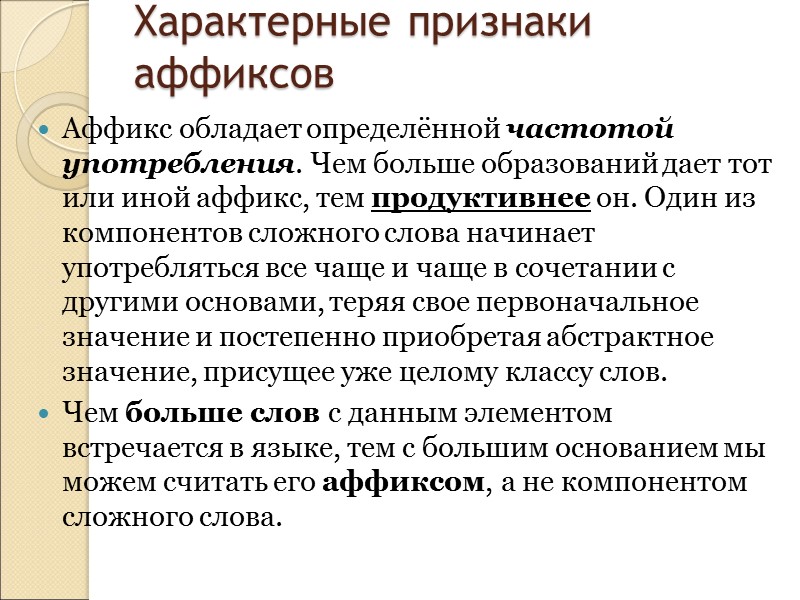 Характерные признаки аффиксов

Аффикс обладает определённой частотой употребления. Чем больше образований дает тот или иной аффикс, тем продуктивнее он. Один из компонентов сложного слова начинает употребляться все чаще и чаще в сочетании с другими основами, теряя свое первоначальное значение и постепенно приобретая абстрактное значение, присущее уже целому классу слов.

Чем больше слов с данным элементом встречается в языке, тем с большим основанием мы можем считать его аффиксом, а не компонентом сложного слова.